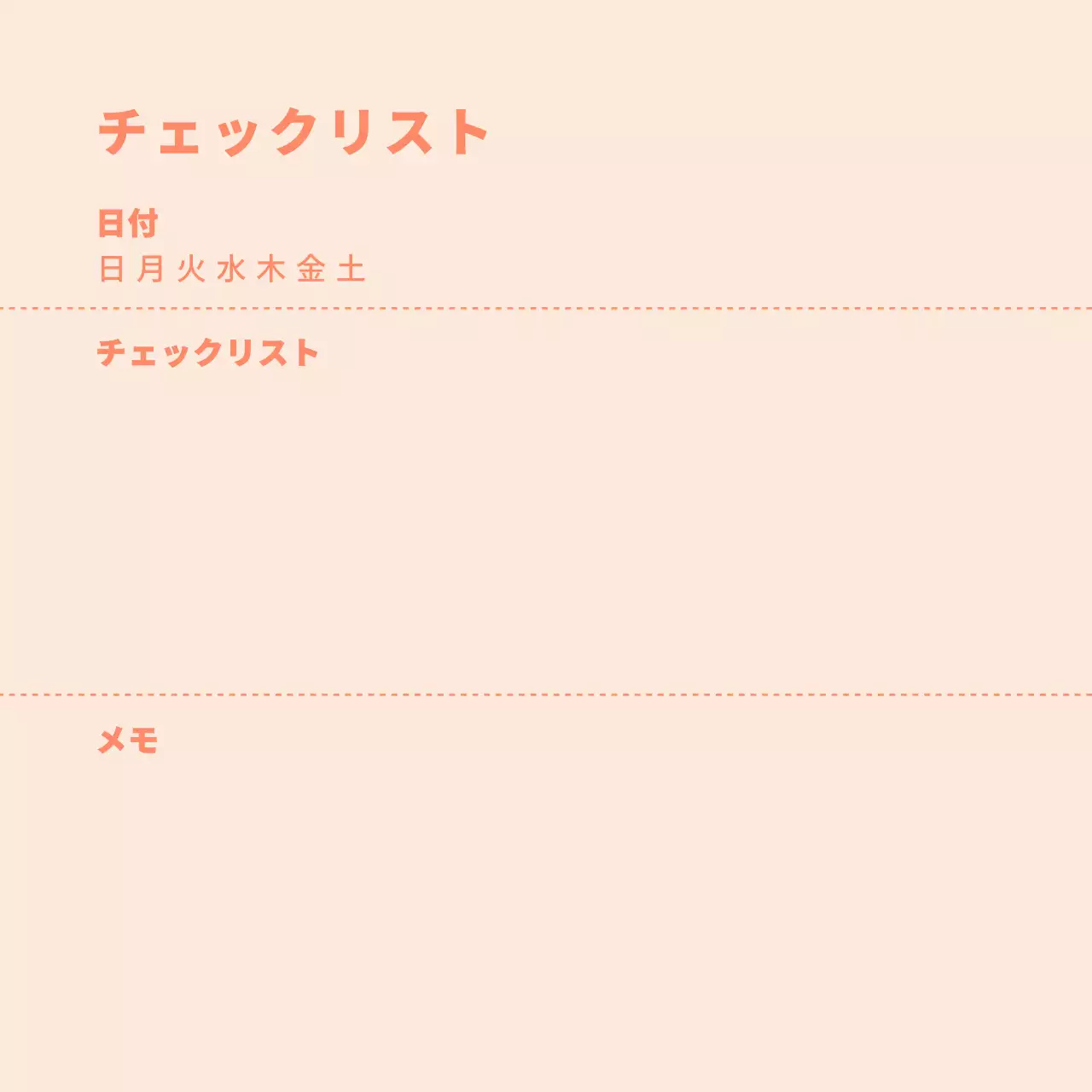 チェックリスト

日付
日 月 火 水 木 金 土

チェックリスト

メモ